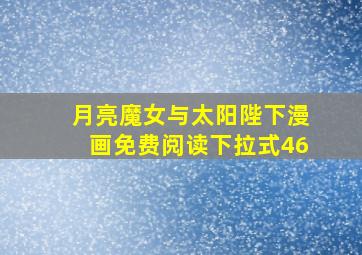 月亮魔女与太阳陛下漫画免费阅读下拉式46